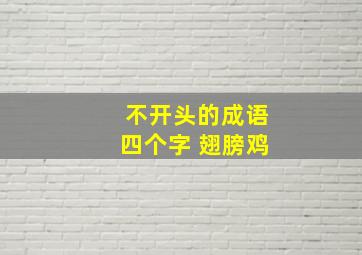 不开头的成语
四个字 翅膀鸡